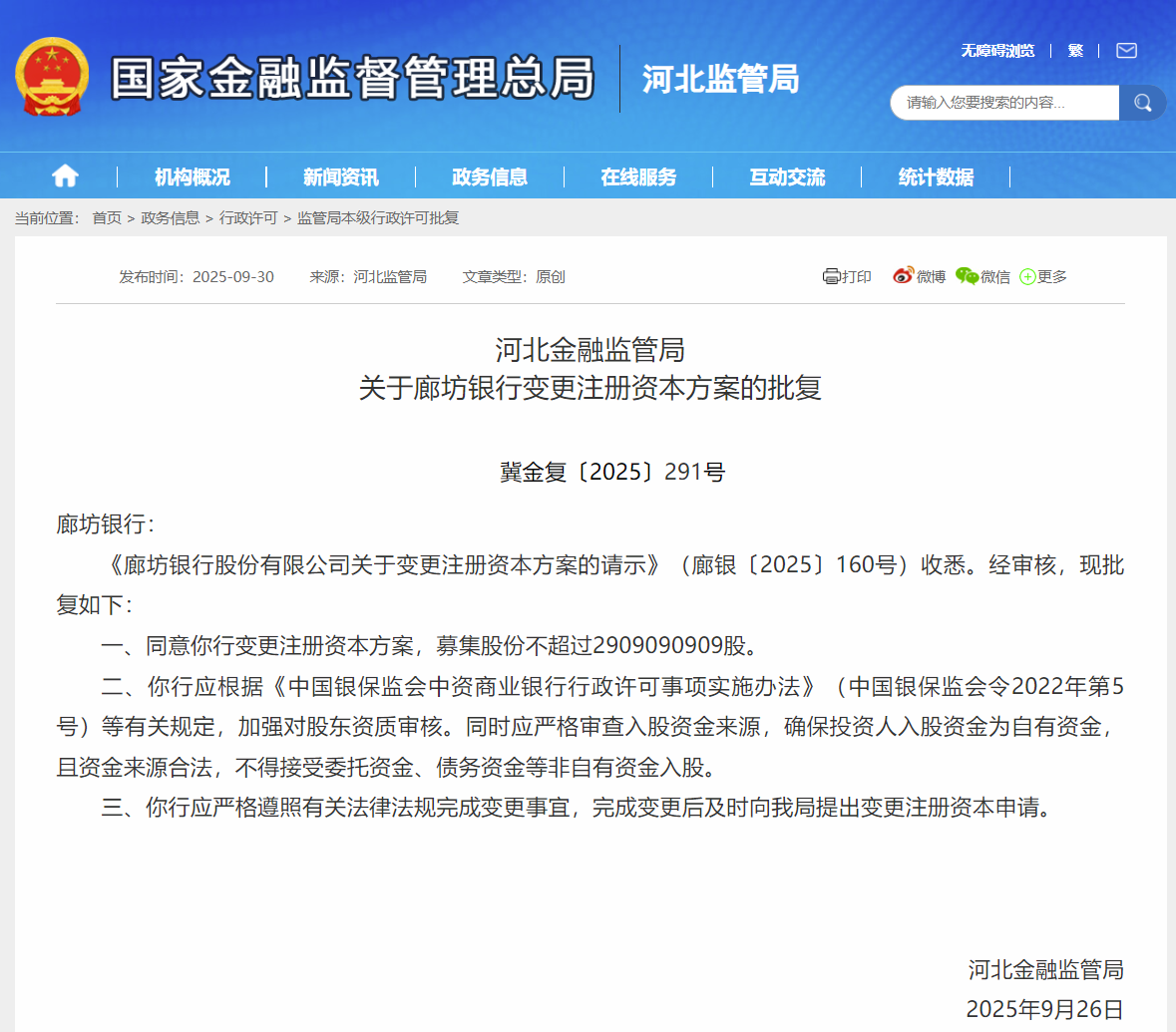 国家金融监督管理总局 河北监管局

无障碍浏览 | 繁 |

请输入您要搜索的内容...

机构概况 | 新闻资讯 | 政务信息 | 在线服务 | 互动交流 | 统计数据

当前位置： 首页 > 政务信息 > 行政许可 > 监管局本级行政许可批复

发布时间：2025-09-30 来源：河北监管局 文章类型：原创

打印 微博 微信 更多

河北金融监管局
关于廊坊银行变更注册资本方案的批复

冀金复〔2025〕291号

廊坊银行：

《廊坊银行股份有限公司关于变更注册资本方案的请示》（廊银〔2025〕160号）收悉。经审核，现批复如下：

一、同意你行变更注册资本方案，募集股份不超过2909090909股。

二、你行应根据《中国银保监会中资商业银行行政许可事项实施办法》（中国银保监会令2022年第5号）等有关规定，加强对股东资质审核。同时应严格审查入股资金来源，确保投资人入股资金为自有资金，且资金来源合法，不得接受委托资金、债务资金等非自有资金入股。

三、你行应严格遵照有关法律法规完成变更事宜，完成变更后及时向我局提出变更注册资本申请。

河北金融监管局
2025年9月26日